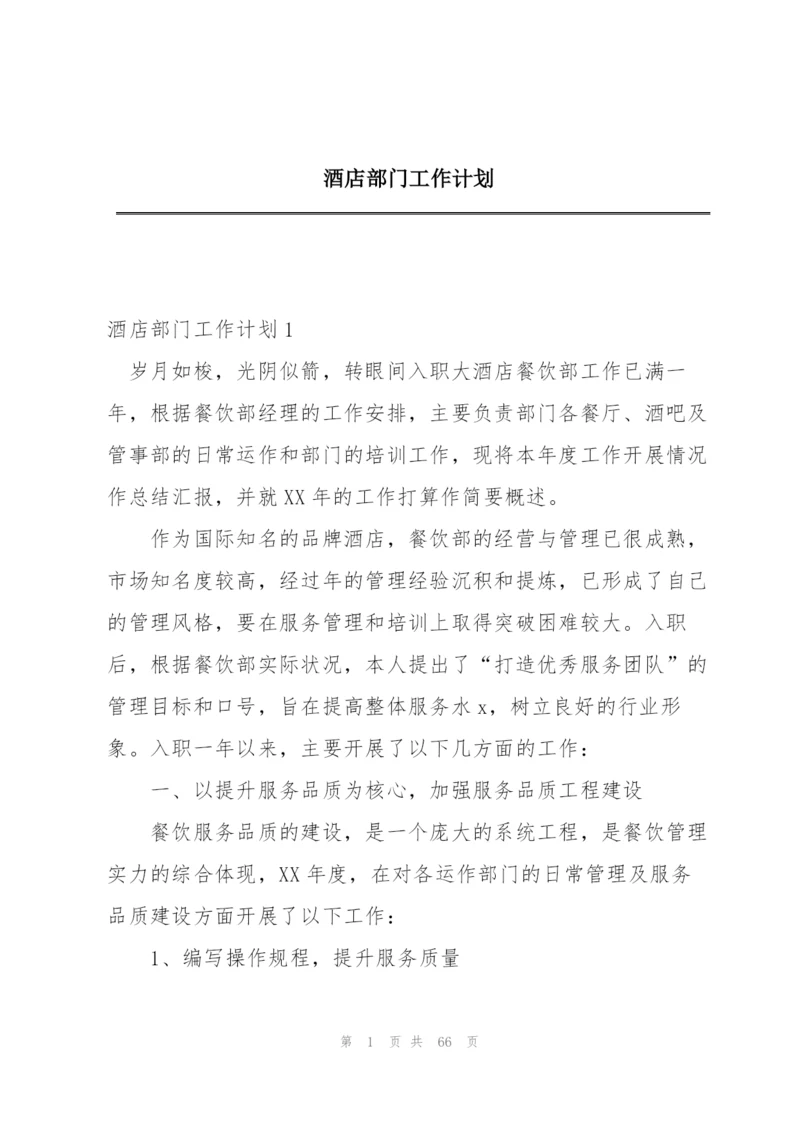 酒店部门工作计划

酒店部门工作计划1

岁月如梭，光阴似箭，转眼间入职大酒店餐饮部工作已满一年，根据餐饮部经理的工作安排，主要负责部门各餐厅、酒吧及管事部的日常运作和部门的培训工作，现将本年度工作开展情况作总结汇报，并就XX年的工作打算作简要概述。

作为国际知名的品牌酒店，餐饮部的经营与管理已很成熟，市场知名度较高，经过年的管理经验沉积和提炼，已形成了自己的管理风格，要在服务管理和培训上取得突破困难较大。入职后，根据餐饮部实际状况，本人提出了“打造优秀服务团队”的管理目标和口号，旨在提高整体服务水x，树立良好的行业形象。入职一年以来，主要开展了以下几方面的工作：

一、以提升服务品质为核心，加强服务品质工程建设

餐饮服务品质的建设，是一个庞大的系统工程，是餐饮管理实力的综合体现，XX年度，在对各运作部门的日常管理及服务品质建设方面开展了以下工作：

1、编写操作规程，提升服务质量

第 1 页 共 66 页